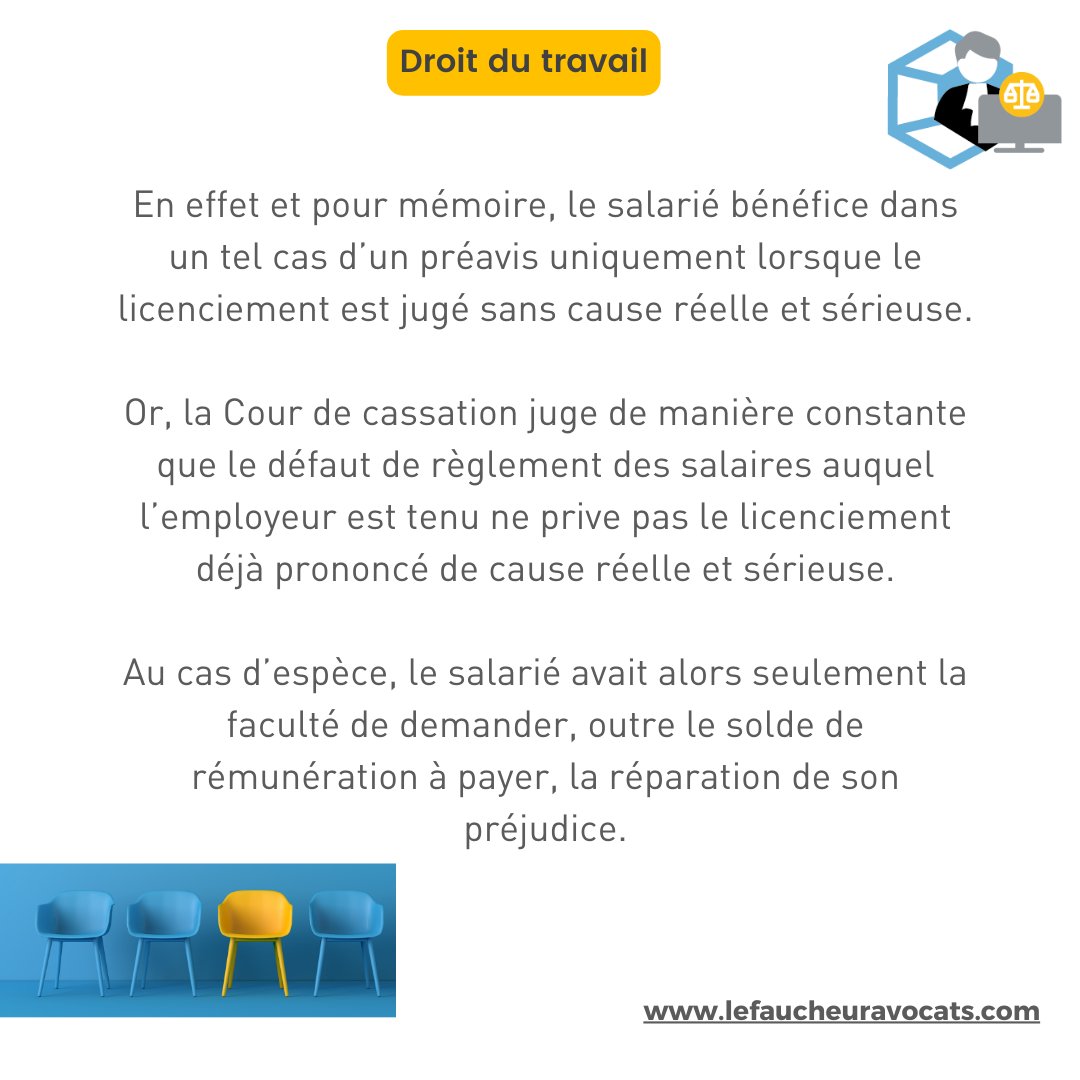 Droit du travail

En effet et pour mémoire, le salarié bénéfice dans un tel cas d'un préavis uniquement lorsque le licenciement est jugé sans cause réelle et sérieuse.

Or, la Cour de cassation juge de manière constante que le défaut de règlement des salaires auquel l'employeur est tenu ne prive pas le licenciement déjà prononcé de cause réelle et sérieuse.

Au cas d'espèce, le salarié avait alors seulement la faculté de demander, outre le solde de rémunération à payer, la réparation de son préjudice.

www.lefaucheuravocats.com